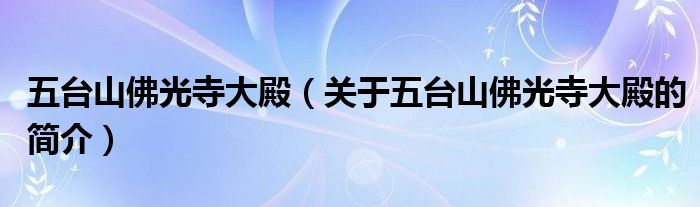 五台山佛光寺大殿（关于五台山佛光寺大殿的简介）